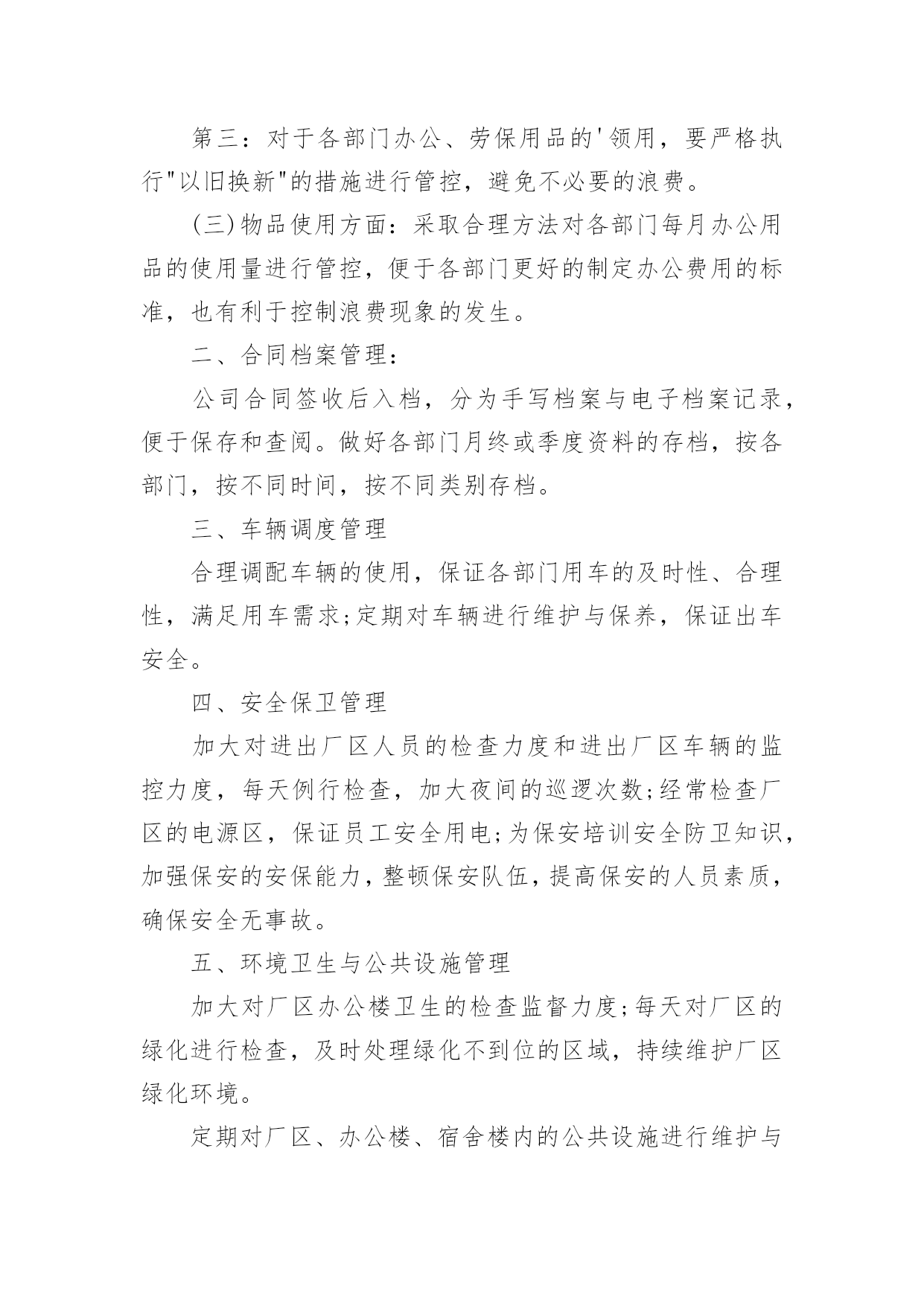 第三：对于各部门办公、劳保用品的'领用，要严格执行"以旧换新"的措施进行管控，避免不必要的浪费。

(三)物品使用方面：采取合理方法对各部门每月办公用品的使用量进行管控，便于各部门更好的制定办公费用的标准，也有利于控制浪费现象的发生。

二、合同档案管理：

公司合同签收后入档，分为手写档案与电子档案记录，便于保存和查阅。做好各部门月终或季度资料的存档，按各部门，按不同时间，按不同类别存档。

三、车辆调度管理

合理调配车辆的使用，保证各部门用车的及时性、合理性，满足用车需求;定期对车辆进行维护与保养，保证出车安全。

四、安全保卫管理

加大对进出厂区人员的检查力度和进出厂区车辆的监控力度，每天例行检查，加大夜间的巡逻次数;经常检查厂区的电源区，保证员工安全用电;为保安培训安全防卫知识，加强保安的安保能力，整顿保安队伍，提高保安的人员素质，确保安全无事故。

五、环境卫生与公共设施管理

加大对厂区办公楼卫生的检查监督力度;每天对厂区的绿化进行检查，及时处理绿化不到位的区域，持续维护厂区绿化环境。

定期对厂区、办公楼、宿舍楼内的公共设施进行维护与